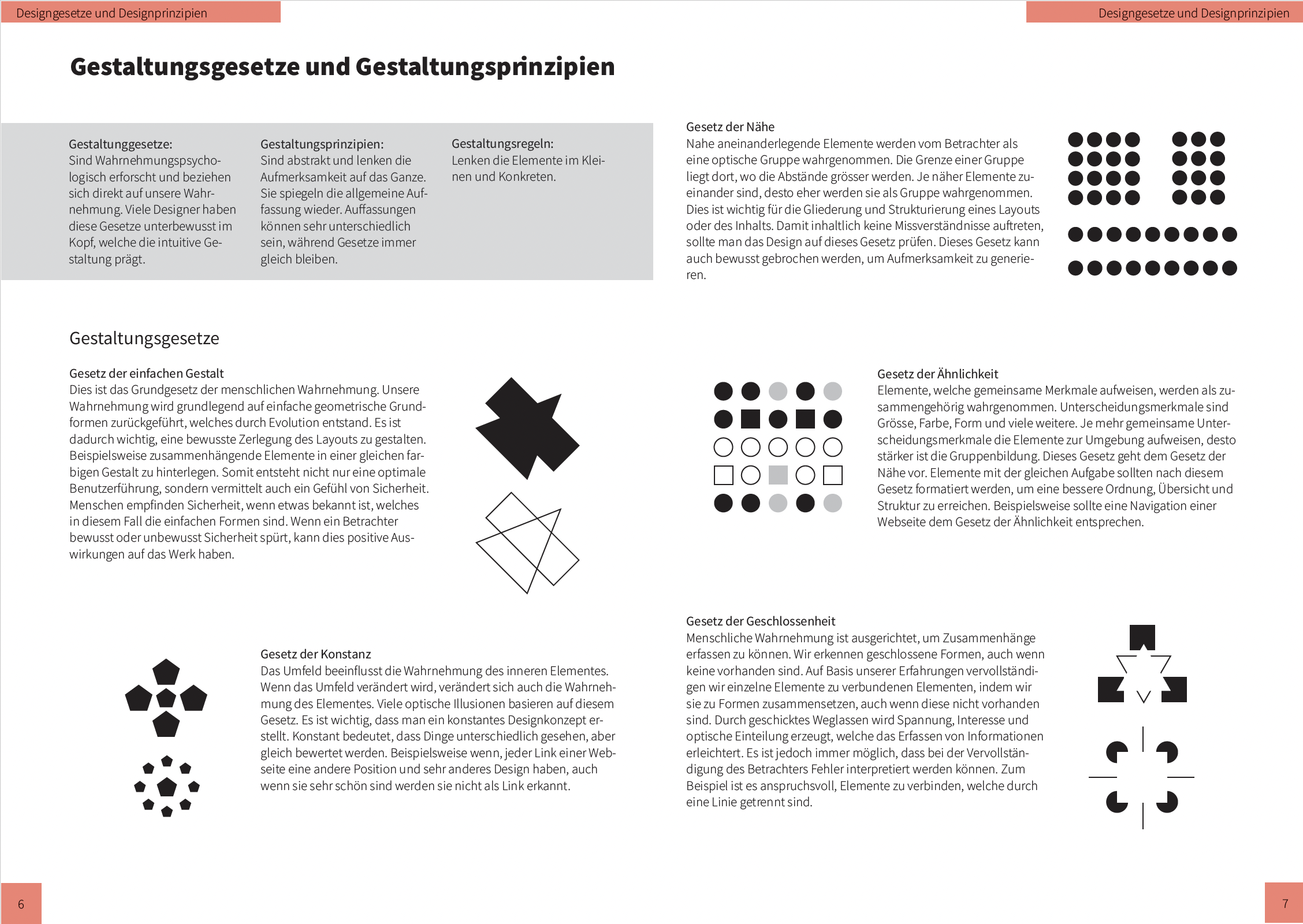 Designgesetze und Designprinzipien

Gestaltungsgesetze und Gestaltungsprinzipien

Gestaltunggesetze:
Sind Wahrnehmungspsychologisch erforscht und beziehen sich direkt auf unsere Wahrnehmung. Viele Designer haben diese Gesetze unterbewusst im Kopf, welche die intuitive Gestaltung prägt.

Gestaltungsprinzipien:
Sind abstrakt und lenken die Aufmerksamkeit auf das Ganze. Sie spiegeln die allgemeine Auffassung wieder. Auffassungen können sehr unterschiedlich sein, während Gesetze immer gleich bleiben.

Gestaltungsregeln:
Lenken die Elemente im Kleinen und Konkreten.

Gestaltungsgesetze

Gesetz der einfachen Gestalt
Dies ist das Grundgesetz der menschlichen Wahrnehmung. Unsere Wahrnehmung wird grundlegend auf einfache geometrische Grundformen zurückgeführt, welches durch Evolution entstand. Es ist dadurch wichtig, eine bewusste Zerlegung des Layouts zu gestalten. Beispielsweise zusammenhängende Elemente in einer gleichen farbigen Gestalt zu hinterlegen. Somit entsteht nicht nur eine optimale Benutzerführung, sondern vermittelt auch ein Gefühl von Sicherheit. Menschen empfinden Sicherheit, wenn etwas bekannt ist, welches in diesem Fall die einfachen Formen sind. Wenn ein Betrachter bewusst oder unbewusst Sicherheit spürt, kann dies positive Auswirkungen auf das Werk haben.

Gesetz der Konstanz
Das Umfeld beeinflusst die Wahrnehmung des inneren Elementes. Wenn das Umfeld verändert wird, verändert sich auch die Wahrnehmung des Elementes. Viele optische Illusionen basieren auf diesem Gesetz. Es ist wichtig, dass man ein konstantes Designkonzept erstellt. Konstant bedeutet, dass Dinge unterschiedlich gesehen, aber gleich bewertet werden. Beispielsweise wenn, jeder Link einer Webseite eine andere Position und sehr anderes Design haben, auch wenn sie sehr schön sind werden sie nicht als Link erkannt.

6

Designgesetze und Designprinzipien

Gesetz der Nähe
Nahe aneinanderlegende Elemente werden vom Betrachter als eine optische Gruppe wahrgenommen. Die Grenze einer Gruppe liegt dort, wo die Abstände grösser werden. Je näher Elemente zueinander sind, desto eher werden sie als Gruppe wahrgenommen. Dies ist wichtig für die Gliederung und Strukturierung eines Layouts oder des Inhalts. Damit inhaltlich keine Missverständnisse auftreten, sollte man das Design auf dieses Gesetz prüfen. Dieses Gesetz kann auch bewusst gebrochen werden, um Aufmerksamkeit zu generieren.

Gesetz der Ähnlichkeit
Elemente, welche gemeinsame Merkmale aufweisen, werden als zusammengehörig wahrgenommen. Unterscheidungsmerkmale sind Grösse, Farbe, Form und viele weitere. Je mehr gemeinsame Unterscheidungsmerkmale die Elemente zur Umgebung aufweisen, desto stärker ist die Gruppenbildung. Dieses Gesetz geht dem Gesetz der Nähe vor. Elemente mit der gleichen Aufgabe sollten nach diesem Gesetz formatiert werden, um eine bessere Ordnung, Übersicht und Struktur zu erreichen. Beispielsweise sollte eine Navigation einer Webseite dem Gesetz der Ähnlichkeit entsprechen.

Gesetz der Geschlossenheit
Menschliche Wahrnehmung ist ausgerichtet, um Zusammenhänge erfassen zu können. Wir erkennen geschlossene Formen, auch wenn keine vorhanden sind. Auf Basis unserer Erfahrungen vervollständigen wir einzelne Elemente zu verbundenen Elementen, indem wir sie zu Formen zusammensetzen, auch wenn diese nicht vorhanden sind. Durch geschicktes Weglassen wird Spannung, Interesse und optische Einteilung erzeugt, welche das Erfassen von Informationen erleichtert. Es ist jedoch immer möglich, dass bei der Vervollständigung des Betrachters Fehler interpretiert werden können. Zum Beispiel ist es anspruchsvoll, Elemente zu verbinden, welche durch eine Linie getrennt sind.

7